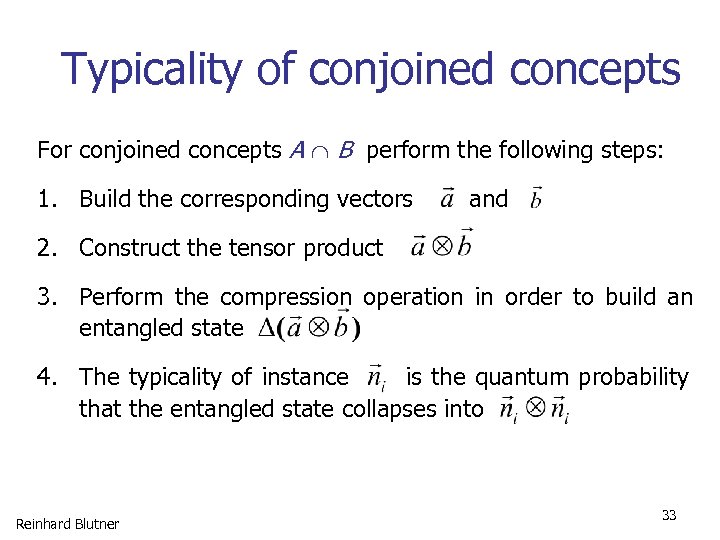 Typicality of conjoined concepts

For conjoined concepts $A \cap B$ perform the following steps:

1. Build the corresponding vectors $\vec{a}$ and $\vec{b}$

2. Construct the tensor product $\vec{a} \otimes \vec{b}$

3. Perform the compression operation in order to build an entangled state $\Delta(\vec{a} \otimes \vec{b})$

4. The typicality of instance $\vec{n}_i$ is the quantum probability that the entangled state collapses into $\vec{n}_i \otimes \vec{n}_i$

Reinhard Blutner

33